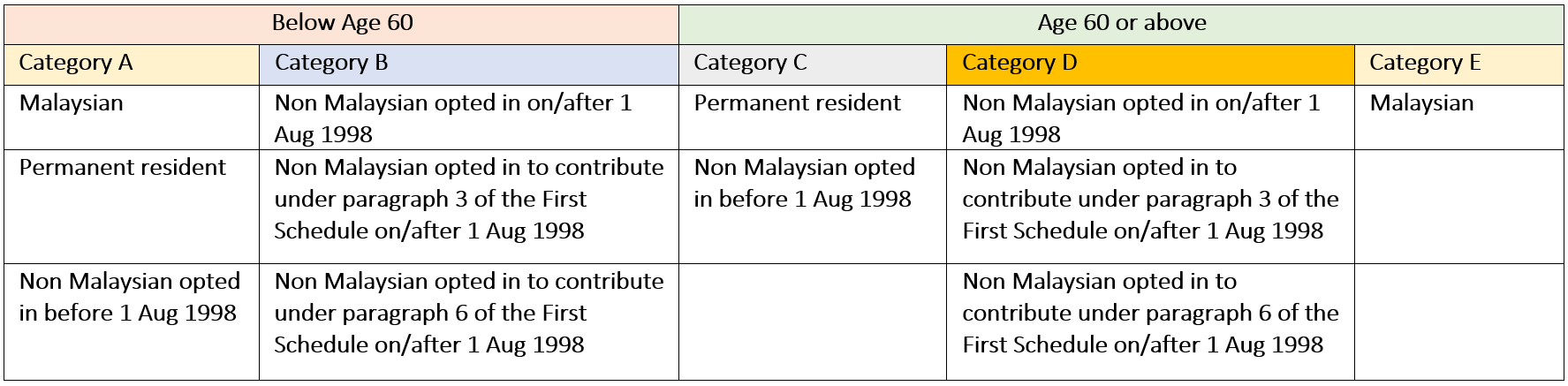 | Below Age 60 |  | Age 60 or above |  |  |
|---|---|---|---|---|
| Category A | Category B | Category C | Category D | Category E |
| Malaysian | Non Malaysian opted in on/after 1 Aug 1998 | Permanent resident | Non Malaysian opted in on/after 1 Aug 1998 | Malaysian |
| Permanent resident | Non Malaysian opted in to contribute under paragraph 3 of the First Schedule on/after 1 Aug 1998 | Non Malaysian opted in before 1 Aug 1998 | Non Malaysian opted in to contribute under paragraph 3 of the First Schedule on/after 1 Aug 1998 |  |
| Non Malaysian opted in before 1 Aug 1998 | Non Malaysian opted in to contribute under paragraph 6 of the First Schedule on/after 1 Aug 1998 |  | Non Malaysian opted in to contribute under paragraph 6 of the First Schedule on/after 1 Aug 1998 |  |